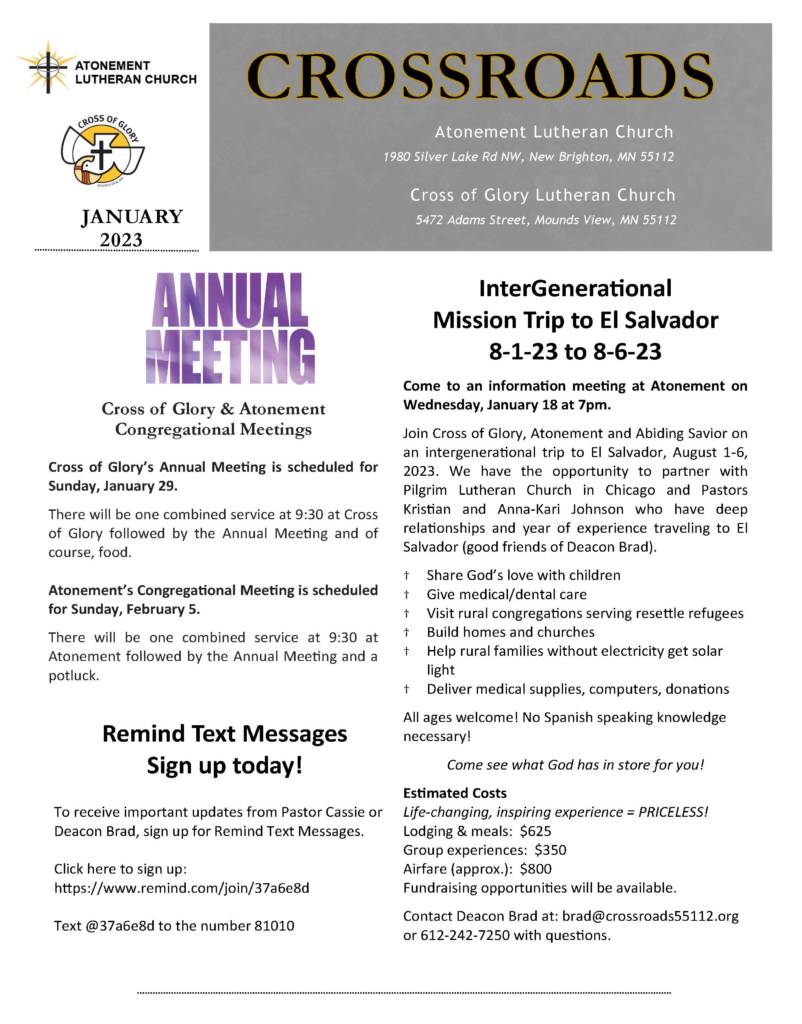 ATONEMENT LUTHERAN CHURCH

CROSS OF GLORY

JANUARY 2023

CROSSROADS

Atonement Lutheran Church
1980 Silver Lake Rd NW, New Brighton, MN 55112

Cross of Glory Lutheran Church
5472 Adams Street, Mounds View, MN 55112

ANNUAL MEETING

Cross of Glory & Atonement Congregational Meetings

Cross of Glory's Annual Meeting is scheduled for Sunday, January 29.

There will be one combined service at 9:30 at Cross of Glory followed by the Annual Meeting and of course, food.

Atonement's Congregational Meeting is scheduled for Sunday, February 5.

There will be one combined service at 9:30 at Atonement followed by the Annual Meeting and a potluck.

Remind Text Messages
Sign up today!

To receive important updates from Pastor Cassie or Deacon Brad, sign up for Remind Text Messages.

Click here to sign up:
https://www.remind.com/join/37a6e8d

Text @37a6e8d to the number 81010

InterGenerational
Mission Trip to El Salvador
8-1-23 to 8-6-23

Come to an information meeting at Atonement on Wednesday, January 18 at 7pm.

Join Cross of Glory, Atonement and Abiding Savior on an intergenerational trip to El Salvador, August 1-6, 2023. We have the opportunity to partner with Pilgrim Lutheran Church in Chicago and Pastors Kristian and Anna-Kari Johnson who have deep relationships and year of experience traveling to El Salvador (good friends of Deacon Brad).

† Share God's love with children
† Give medical/dental care
† Visit rural congregations serving resettle refugees
† Build homes and churches
† Help rural families without electricity get solar light
† Deliver medical supplies, computers, donations

All ages welcome! No Spanish speaking knowledge necessary!

Come see what God has in store for you!

Estimated Costs
Life-changing, inspiring experience = PRICELESS!
Lodging & meals: $625
Group experiences: $350
Airfare (approx.): $800
Fundraising opportunities will be available.

Contact Deacon Brad at: brad@crossroads55112.org or 612-242-7250 with questions.